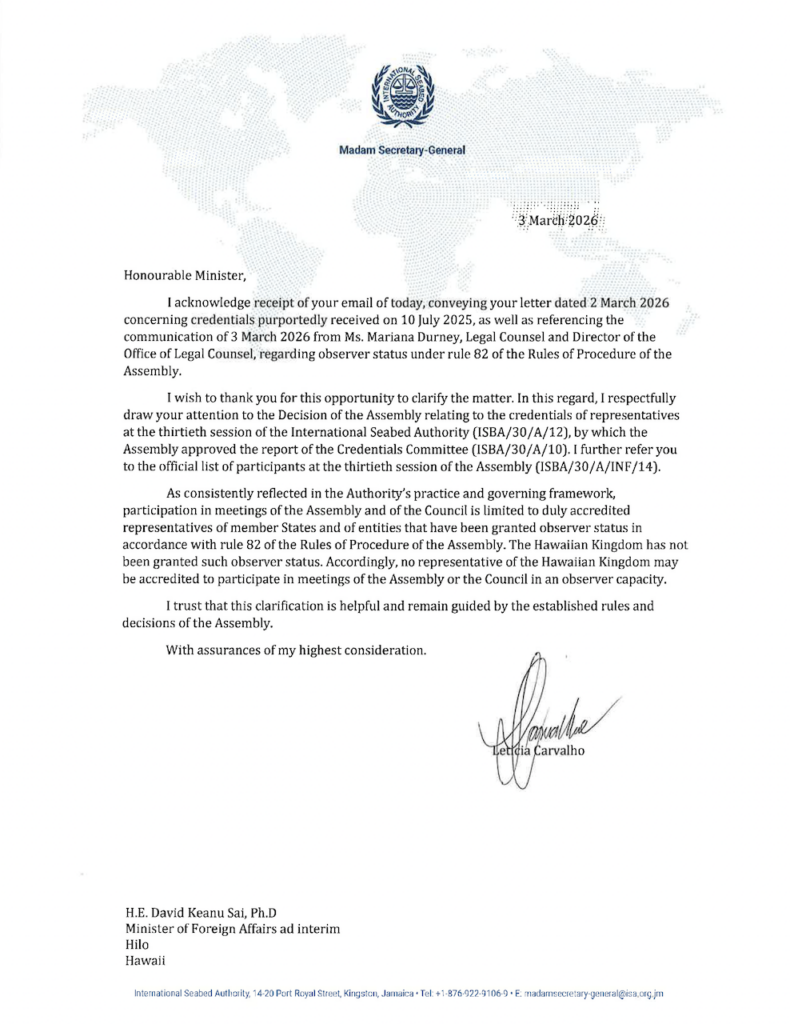 INTERNATIONAL SEABED AUTHORITY

Madam Secretary-General

3 March 2026

Honourable Minister,

I acknowledge receipt of your email of today, conveying your letter dated 2 March 2026 concerning credentials purportedly received on 10 July 2025, as well as referencing the communication of 3 March 2026 from Ms. Mariana Durney, Legal Counsel and Director of the Office of Legal Counsel, regarding observer status under rule 82 of the Rules of Procedure of the Assembly.

I wish to thank you for this opportunity to clarify the matter. In this regard, I respectfully draw your attention to the Decision of the Assembly relating to the credentials of representatives at the thirtieth session of the International Seabed Authority (ISBA/30/A/12), by which the Assembly approved the report of the Credentials Committee (ISBA/30/A/10). I further refer you to the official list of participants at the thirtieth session of the Assembly (ISBA/30/A/INF/14).

As consistently reflected in the Authority's practice and governing framework, participation in meetings of the Assembly and of the Council is limited to duly accredited representatives of member States and of entities that have been granted observer status in accordance with rule 82 of the Rules of Procedure of the Assembly. The Hawaiian Kingdom has not been granted such observer status. Accordingly, no representative of the Hawaiian Kingdom may be accredited to participate in meetings of the Assembly or the Council in an observer capacity.

I trust that this clarification is helpful and remain guided by the established rules and decisions of the Assembly.

With assurances of my highest consideration.

Leticia Carvalho

H.E. David Keanu Sai, Ph.D
Minister of Foreign Affairs ad interim
Hilo
Hawaii

International Seabed Authority, 14-20 Port Royal Street, Kingston, Jamaica • Tel: +1-876-922-9106-9 • E: madamsecretary-general@isa.org.jm